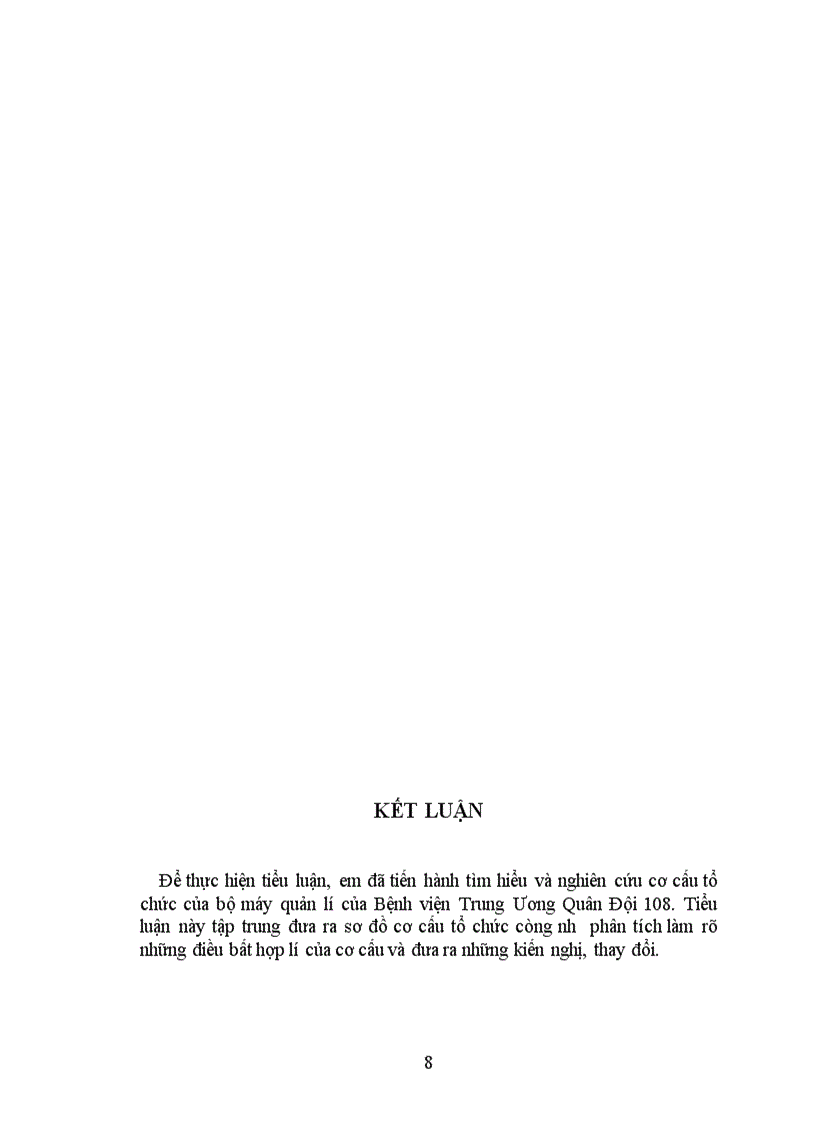 KẾT LUẬN

Để thực hiện tiểu luận, em đã tiến hành tìm hiểu và nghiên cứu cơ cấu tổ chức của bộ máy quản lí của Bệnh viện Trung Ương Quân Đội 108. Tiểu luận này tập trung đưa ra sơ đồ cơ cấu tổ chức còng nh phân tích làm rõ những điều bất hợp lí của cơ cấu và đưa ra những kiến nghị, thay đổi.

8